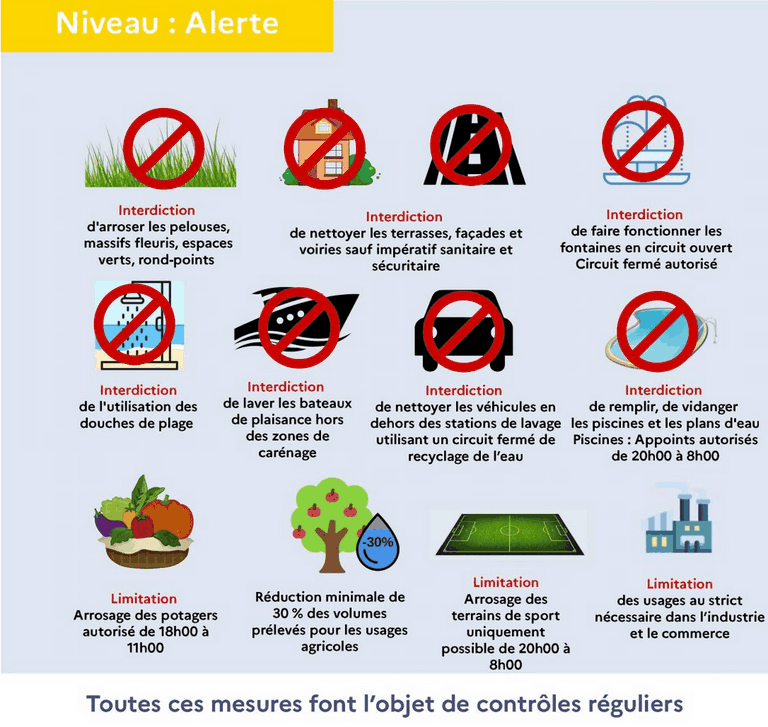 Niveau : Alerte

Interdiction
d'arroser les pelouses, massifs fleuris, espaces verts, rond-points

Interdiction
de nettoyer les terrasses, façades et voiries sauf impératif sanitaire et sécuritaire

Interdiction
de faire fonctionner les fontaines en circuit ouvert
Circuit fermé autorisé

Interdiction
de l'utilisation des douches de plage

Interdiction
de laver les bateaux de plaisance hors des zones de carénage

Interdiction
de nettoyer les véhicules en dehors des stations de lavage utilisant un circuit fermé de recyclage de l'eau

Interdiction
de remplir, de vidanger les piscines et les plans d'eau
Piscines : Appoints autorisés de 20h00 à 8h00

Limitation
Arrosage des potagers autorisé de 18h00 à 11h00

-30%

Réduction minimale de 30 % des volumes prélevés pour les usages agricoles

Limitation
Arrosage des terrains de sport uniquement possible de 20h00 à 8h00

Limitation
des usages au strict nécessaire dans l'industrie et le commerce

Toutes ces mesures font l'objet de contrôles réguliers